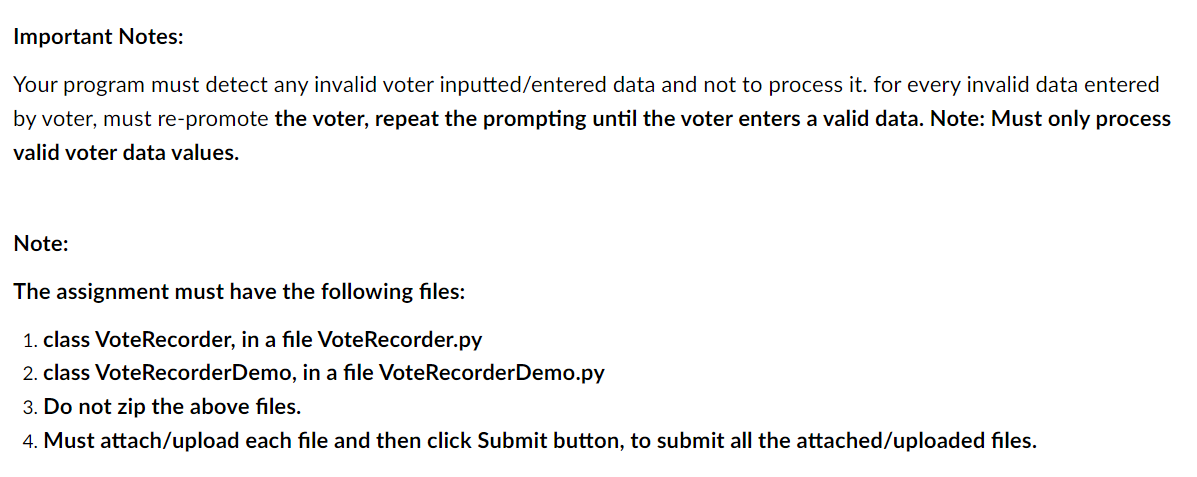 Important Notes:

Your program must detect any invalid voter inputted/entered data and not to process it. for every invalid data entered by voter, must re-promote the voter, repeat the prompting until the voter enters a valid data. Note: Must only process valid voter data values.

Note:

The assignment must have the following files:

1. class VoteRecorder, in a file VoteRecorder.py
2. class VoteRecorderDemo, in a file VoteRecorderDemo.py
3. Do not zip the above files.
4. Must attach/upload each file and then click Submit button, to submit all the attached/uploaded files.